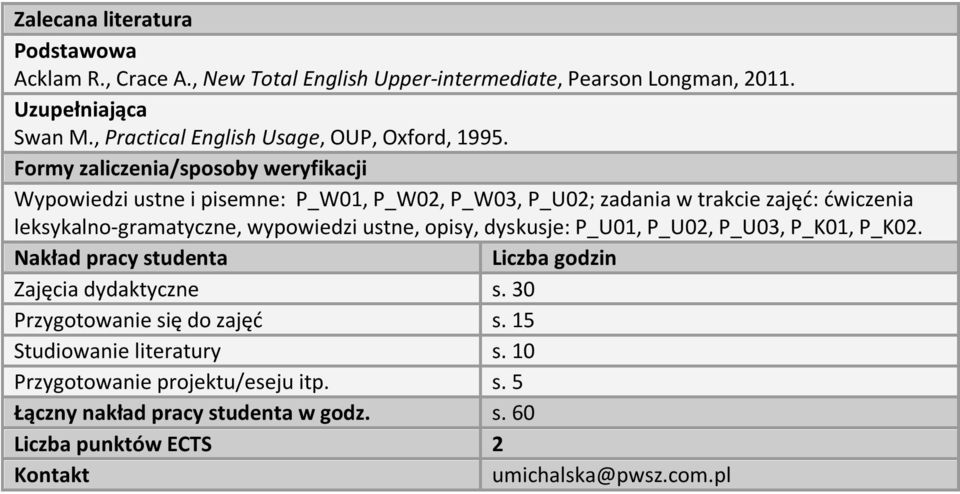 Zalecana literatura

Podstawowa
Acklam R., Crace A., New Total English Upper-intermediate, Pearson Longman, 2011.

Uzupełniająca
Swan M., Practical English Usage, OUP, Oxford, 1995.

Formy zaliczenia/sposoby weryfikacji

Wypowiedzi ustne i pisemne: P_W01, P_W02, P_W03, P_U02; zadania w trakcie zajęć: ćwiczenia leksykalno-gramatyczne, wypowiedzi ustne, opisy, dyskusje: P_U01, P_U02, P_U03, P_K01, P_K02.

| Nakład pracy studenta | Liczba godzin |
|---|---|
| Zajęcia dydaktyczne | s. 30 |
| Przygotowanie się do zajęć | s. 15 |
| Studiowanie literatury | s. 10 |
| Przygotowanie projektu/eseju itp. | s. 5 |
| Łączny nakład pracy studenta w godz. | s. 60 |
| Liczba punktów ECTS | 2 |
| Kontakt | umichalska@pwsz.com.pl |